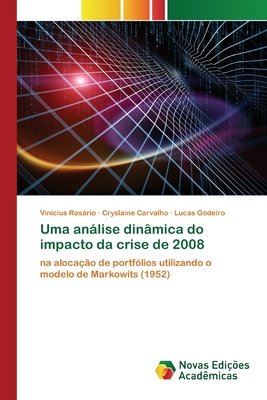 Vinicius Rosário · Cryslaine Carvalho · Lucas Godeiro

Uma análise dinâmica do impacto da crise de 2008

na alocação de portfólios utilizando o modelo de Markowits (1952)

Novas Edições Acadêmicas